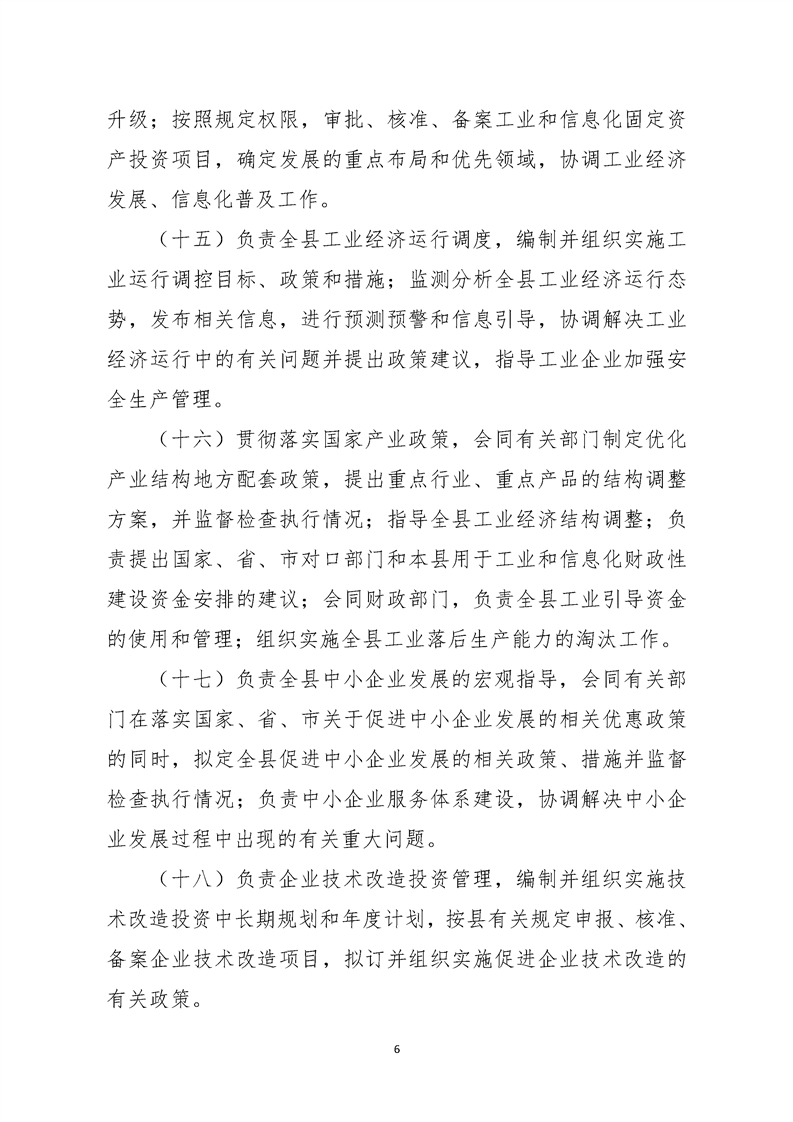 升级；按照规定权限，审批、核准、备案工业和信息化固定资产投资项目，确定发展的重点布局和优先领域，协调工业经济发展、信息化普及工作。

（十五）负责全县工业经济运行调度，编制并组织实施工业运行调控目标、政策和措施；监测分析全县工业经济运行态势，发布相关信息，进行预测预警和信息引导，协调解决工业经济运行中的有关问题并提出政策建议，指导工业企业加强安全生产管理。

（十六）贯彻落实国家产业政策，会同有关部门制定优化产业结构地方配套政策，提出重点行业、重点产品的结构调整方案，并监督检查执行情况；指导全县工业经济结构调整；负责提出国家、省、市对口部门和本县用于工业和信息化财政性建设资金安排的建议；会同财政部门，负责全县工业引导资金的使用和管理；组织实施全县工业落后生产能力的淘汰工作。

（十七）负责全县中小企业发展的宏观指导，会同有关部门在落实国家、省、市关于促进中小企业发展的相关优惠政策的同时，拟定全县促进中小企业发展的相关政策、措施并监督检查执行情况；负责中小企业服务体系建设，协调解决中小企业发展过程中出现的有关重大问题。

（十八）负责企业技术改造投资管理，编制并组织实施技术改造投资中长期规划和年度计划，按县有关规定申报、核准、备案企业技术改造项目，拟订并组织实施促进企业技术改造的有关政策。

6